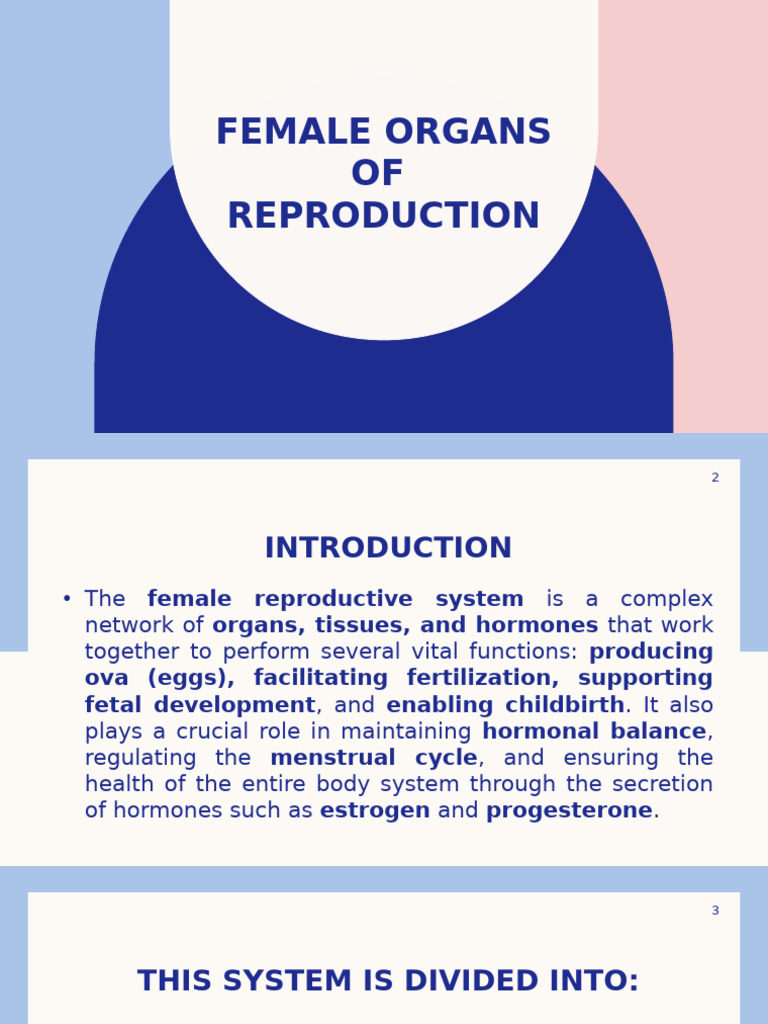 FEMALE ORGANS OF REPRODUCTION

2

INTRODUCTION

• The female reproductive system is a complex network of organs, tissues, and hormones that work together to perform several vital functions: producing ova (eggs), facilitating fertilization, supporting fetal development, and enabling childbirth. It also plays a crucial role in maintaining hormonal balance, regulating the menstrual cycle, and ensuring the health of the entire body system through the secretion of hormones such as estrogen and progesterone.

3

THIS SYSTEM IS DIVIDED INTO: